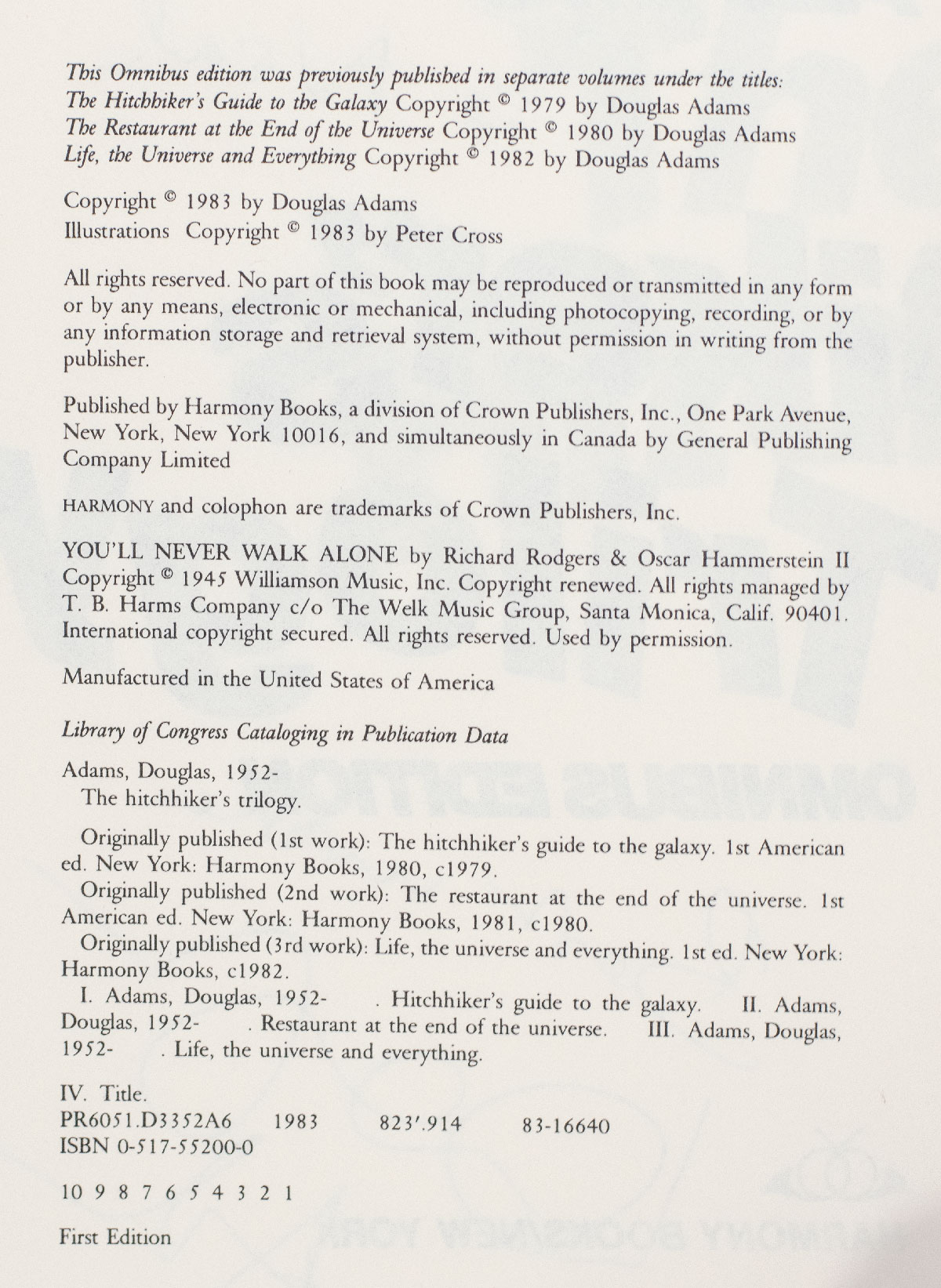 This Omnibus edition was previously published in separate volumes under the titles:
The Hitchhiker's Guide to the Galaxy Copyright © 1979 by Douglas Adams
The Restaurant at the End of the Universe Copyright © 1980 by Douglas Adams
Life, the Universe and Everything Copyright © 1982 by Douglas Adams

Copyright © 1983 by Douglas Adams
Illustrations Copyright © 1983 by Peter Cross

All rights reserved. No part of this book may be reproduced or transmitted in any form or by any means, electronic or mechanical, including photocopying, recording, or by any information storage and retrieval system, without permission in writing from the publisher.

Published by Harmony Books, a division of Crown Publishers, Inc., One Park Avenue, New York, New York 10016, and simultaneously in Canada by General Publishing Company Limited

HARMONY and colophon are trademarks of Crown Publishers, Inc.

YOU'LL NEVER WALK ALONE by Richard Rodgers & Oscar Hammerstein II Copyright © 1945 Williamson Music, Inc. Copyright renewed. All rights managed by T. B. Harms Company c/o The Welk Music Group, Santa Monica, Calif. 90401. International copyright secured. All rights reserved. Used by permission.

Manufactured in the United States of America

Library of Congress Cataloging in Publication Data

Adams, Douglas, 1952-
The hitchhiker's trilogy.

Originally published (1st work): The hitchhiker's guide to the galaxy. 1st American ed. New York: Harmony Books, 1980, c1979.
Originally published (2nd work): The restaurant at the end of the universe. 1st American ed. New York: Harmony Books, 1981, c1980.
Originally published (3rd work): Life, the universe and everything. 1st ed. New York: Harmony Books, c1982.
I. Adams, Douglas, 1952- . Hitchhiker's guide to the galaxy. II. Adams, Douglas, 1952- . Restaurant at the end of the universe. III. Adams, Douglas, 1952- . Life, the universe and everything.

IV. Title.
PR6051.D3352A6 1983 823'.914 83-16640
ISBN 0-517-55200-0

10 9 8 7 6 5 4 3 2 1

First Edition